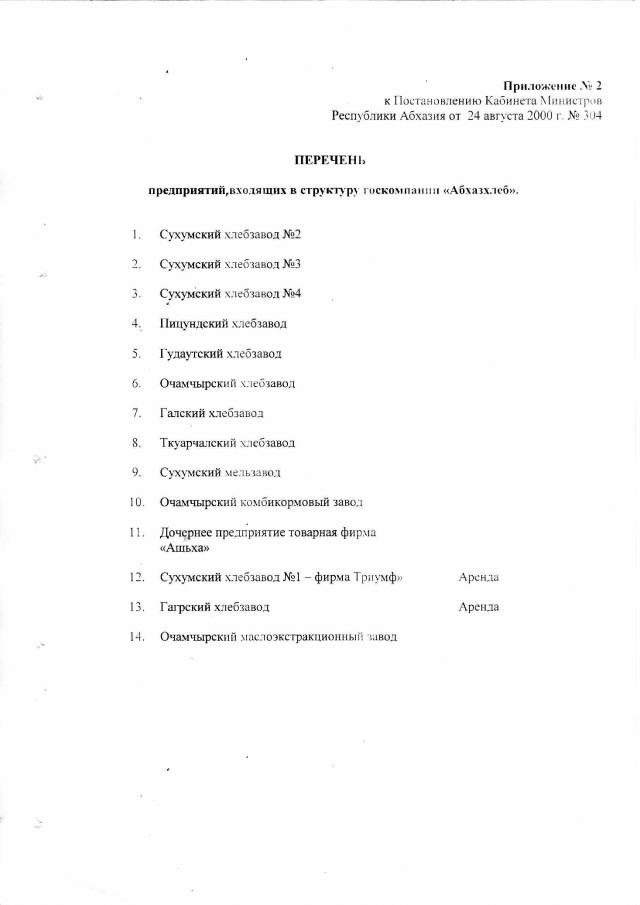 Приложение № 2
к Постановлению Кабинета Министров
Республики Абхазия от 24 августа 2000 г. № 304

ПЕРЕЧЕНЬ

предприятий,входящих в структуру госкомпании «Абхазхлеб».

1. Сухумский хлебзавод №2

2. Сухумский хлебзавод №3

3. Сухумский хлебзавод №4

4. Пицундский хлебзавод

5. Гудаутский хлебзавод

6. Очамчырский хлебзавод

7. Галский хлебзавод

8. Ткуарчалский хлебзавод

9. Сухумский мельзавод

10. Очамчырский комбикормовый завод

11. Дочернее предприятие товарная фирма «Ашьха»

12. Сухумский хлебзавод №1 – фирма Триумф» Аренда

13. Гагрский хлебзавод Аренда

14. Очамчырский маслоэкстракционный завод